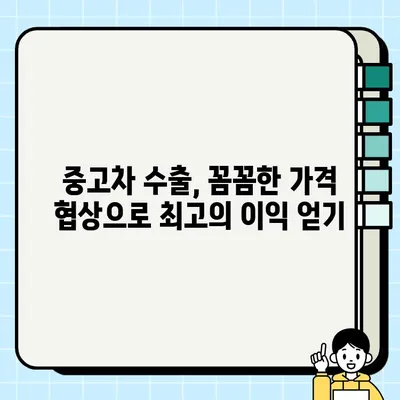 중고차 수출, 꼼꼼한 가격 협상으로 최고의 이익 얻기